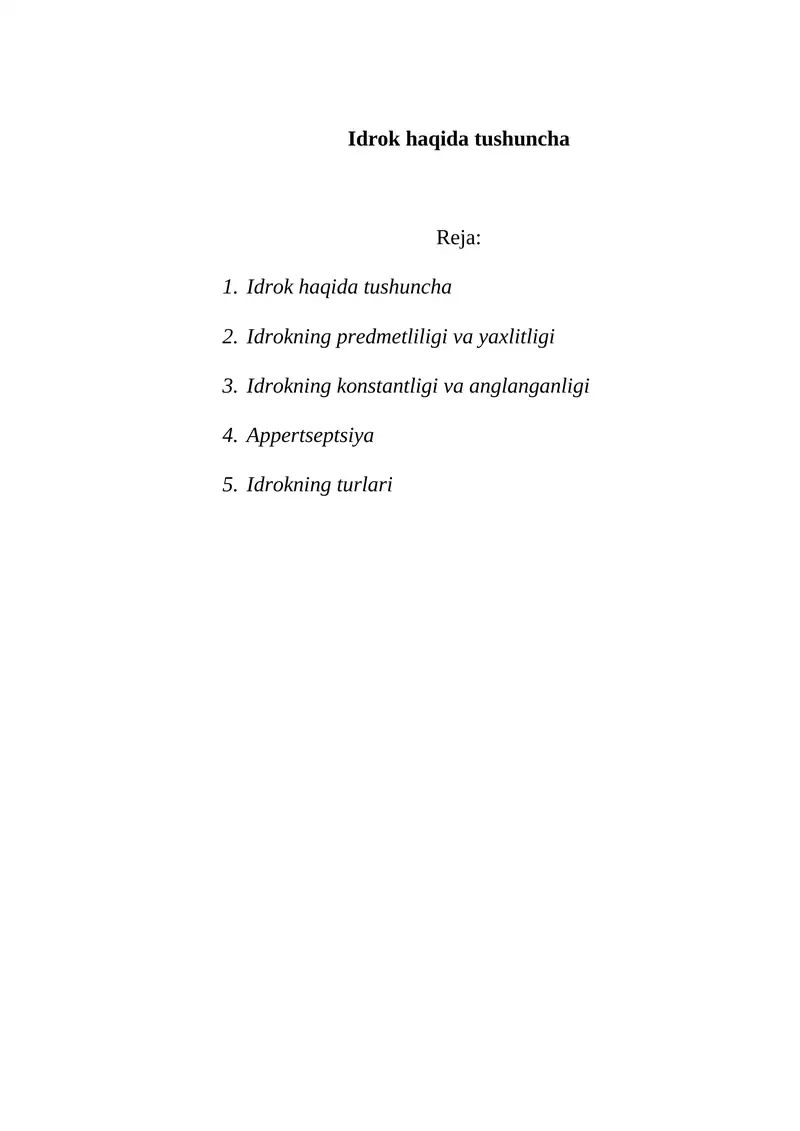 Idrok haqida tushuncha

Reja:

1. Idrok haqida tushuncha

2. Idrokning predmetliligi va yaxlitligi

3. Idrokning konstantligi va anglanganligi

4. Appertseptsiya

5. Idrokning turlari